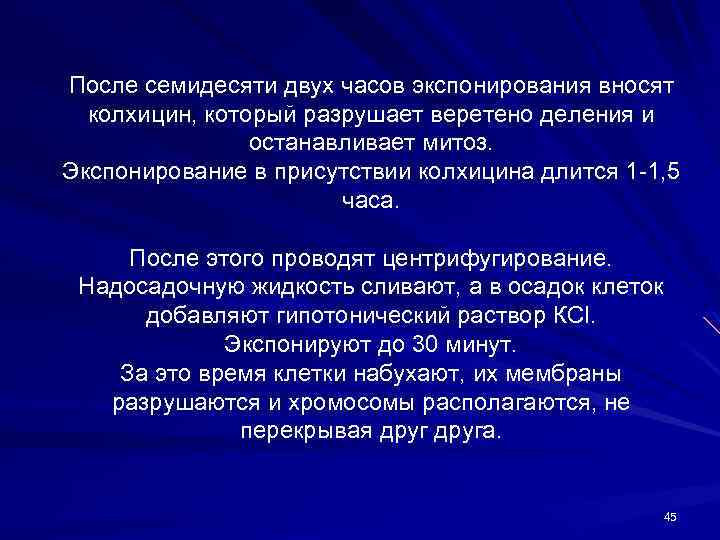 После семидесяти двух часов экспонирования вносят колхицин, который разрушает веретено деления и останавливает митоз.

Экспонирование в присутствии колхицина длится 1-1,5 часа.

После этого проводят центрифугирование.

Надосадочную жидкость сливают, а в осадок клеток добавляют гипотонический раствор KCl.

Экспонируют до 30 минут.

За это время клетки набухают, их мембраны разрушаются и хромосомы располагаются, не перекрывая друг друга.

45